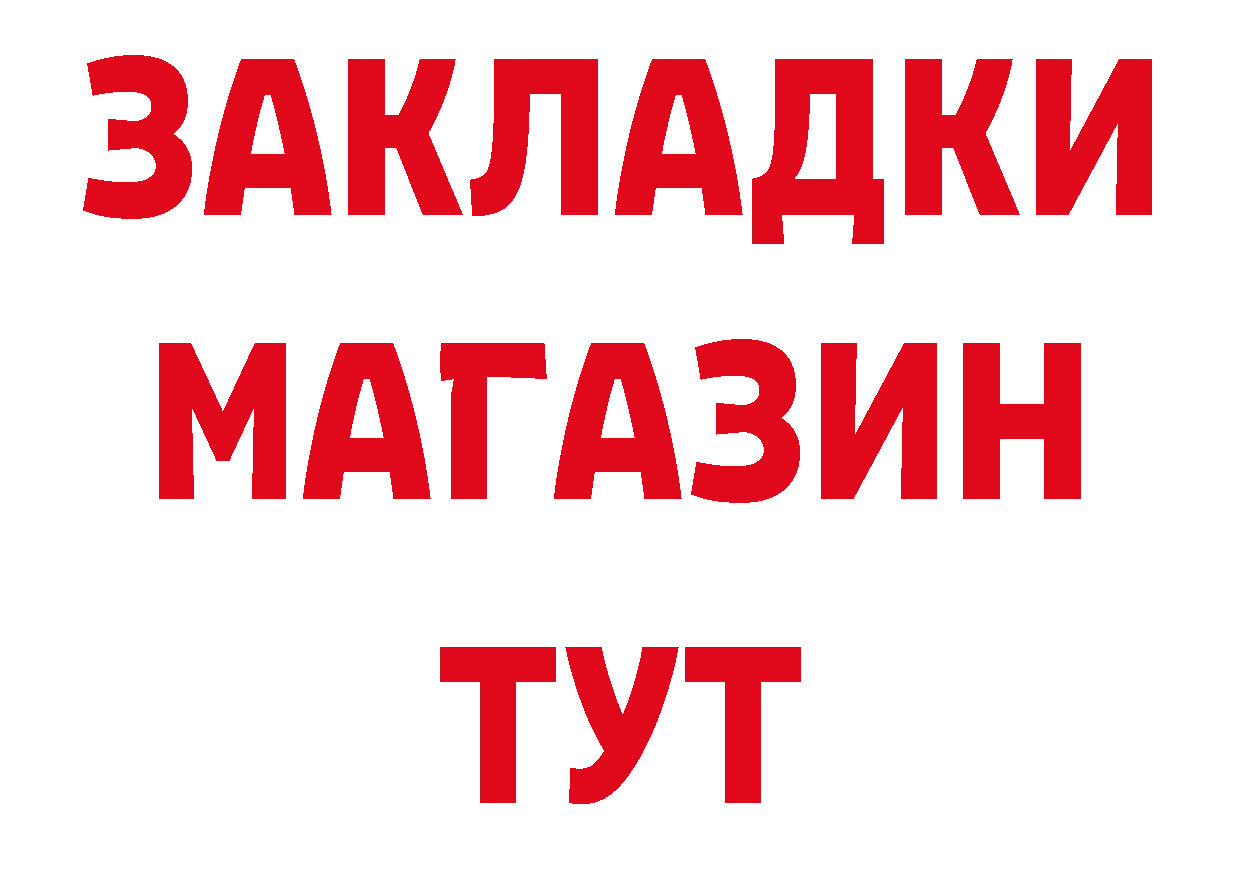 ЗАКЛАДКИ
МАГАЗИН
ТУТ